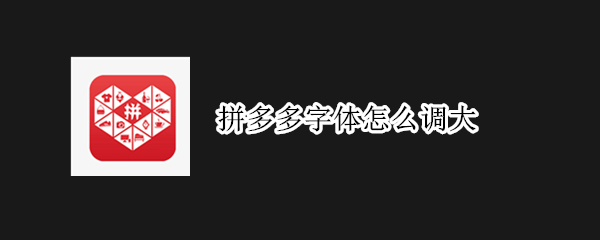 拼

拼多多字体怎么调大